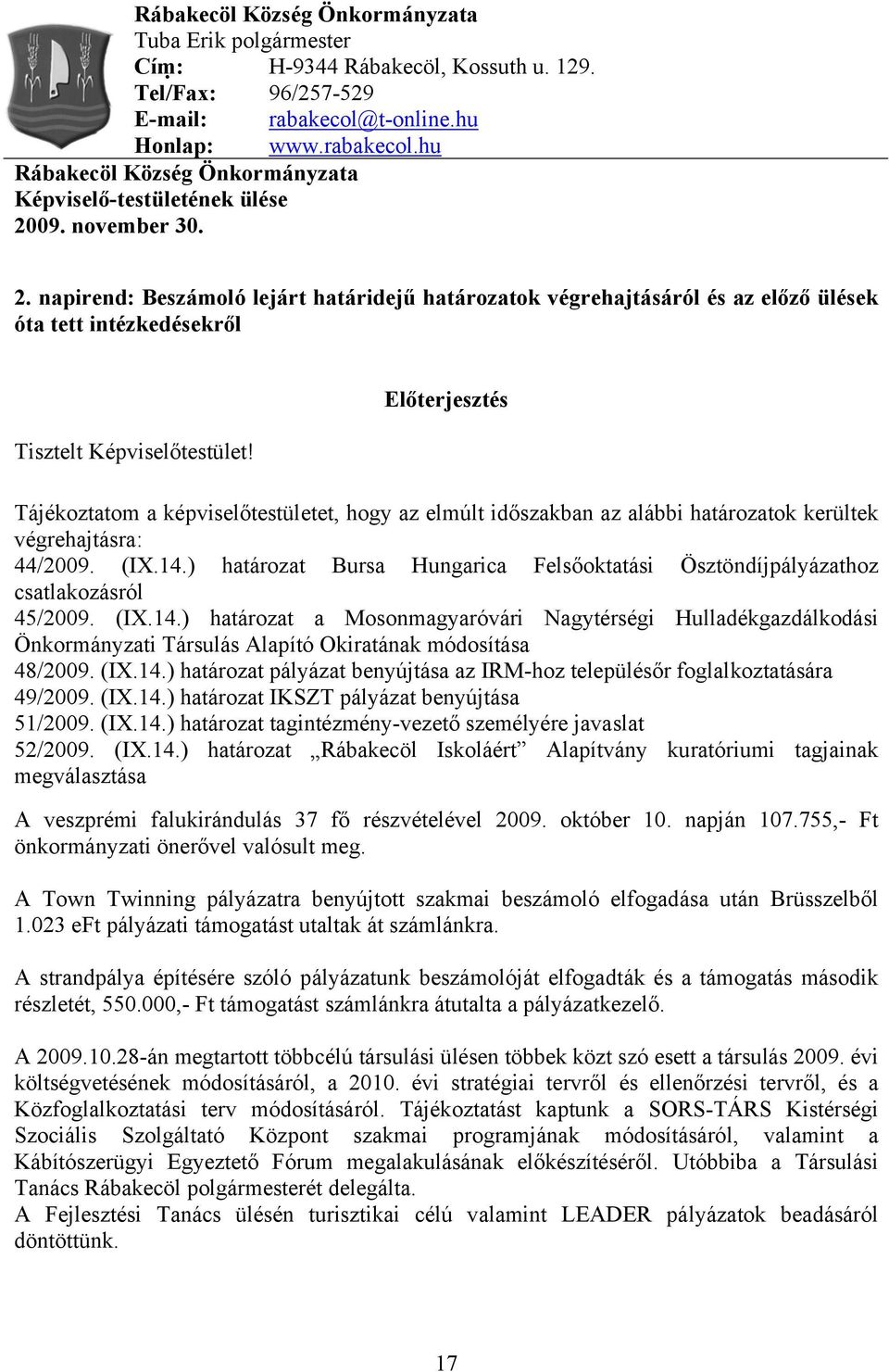 Rábakecöl Község Önkormányzata
Tuba Erik polgármester
Cím: H-9344 Rábakecöl, Kossuth u. 129.
Tel/Fax: 96/257-529
E-mail: rabakecol@t-online.hu
Honlap: www.rabakecol.hu

Rábakecöl Község Önkormányzata
Képviselő-testületének ülése
2009. november 30.

2. napirend: Beszámoló lejárt határidejű határozatok végrehajtásáról és az előző ülések óta tett intézkedésekről

Előterjesztés

Tisztelt Képviselőtestület!

Tájékoztatom a képviselőtestületet, hogy az elmúlt időszakban az alábbi határozatok kerültek végrehajtásra:
44/2009. (IX.14.) határozat Bursa Hungarica Felsőoktatási Ösztöndíjpályázathoz csatlakozásról
45/2009. (IX.14.) határozat a Mosonmagyaróvári Nagytérségi Hulladékgazdálkodási Önkormányzati Társulás Alapító Okiratának módosítása
48/2009. (IX.14.) határozat pályázat benyújtása az IRM-hoz településőr foglalkoztatására
49/2009. (IX.14.) határozat IKSZT pályázat benyújtása
51/2009. (IX.14.) határozat tagintézmény-vezető személyére javaslat
52/2009. (IX.14.) határozat „Rábakecöl Iskoláért” Alapítvány kuratóriumi tagjainak megválasztása

A veszprémi falukirándulás 37 fő részvételével 2009. október 10. napján 107.755,- Ft önkormányzati önerővel valósult meg.

A Town Twinning pályázatra benyújtott szakmai beszámoló elfogadása után Brüsszelből 1.023 eFt pályázati támogatást utaltak át számlánkra.

A strandpálya építésére szóló pályázatunk beszámolóját elfogadták és a támogatás második részletét, 550.000,- Ft támogatást számlánkra átutalta a pályázatkezelő.

A 2009.10.28-án megtartott többcélú társulási ülésen többek közt szó esett a társulás 2009. évi költségvetésének módosításáról, a 2010. évi stratégiai tervről és ellenőrzési tervről, és a Közfoglalkoztatási terv módosításáról. Tájékoztatást kaptunk a SORS-TÁRS Kistérségi Szociális Szolgáltató Központ szakmai programjának módosításáról, valamint a Kábítószerügyi Egyeztető Fórum megalakulásának előkészítéséről. Utóbbiba a Társulási Tanács Rábakecöl polgármesterét delegálta.
A Fejlesztési Tanács ülésén turisztikai célú valamint LEADER pályázatok beadásáról döntöttünk.

17